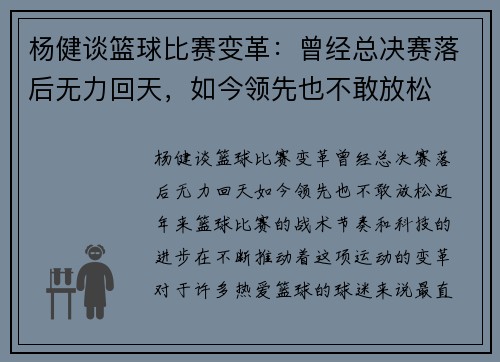 杨健谈篮球比赛变革：曾经总决赛落后无力回天，如今领先也不敢放松

杨健谈篮球比赛变革曾经总决赛落后无力回天如今领先也不敢放松近年来篮球比赛的战术节奏和科技的进步在不断推动着这项运动的变革对于许多热爱篮球的球迷来说最直